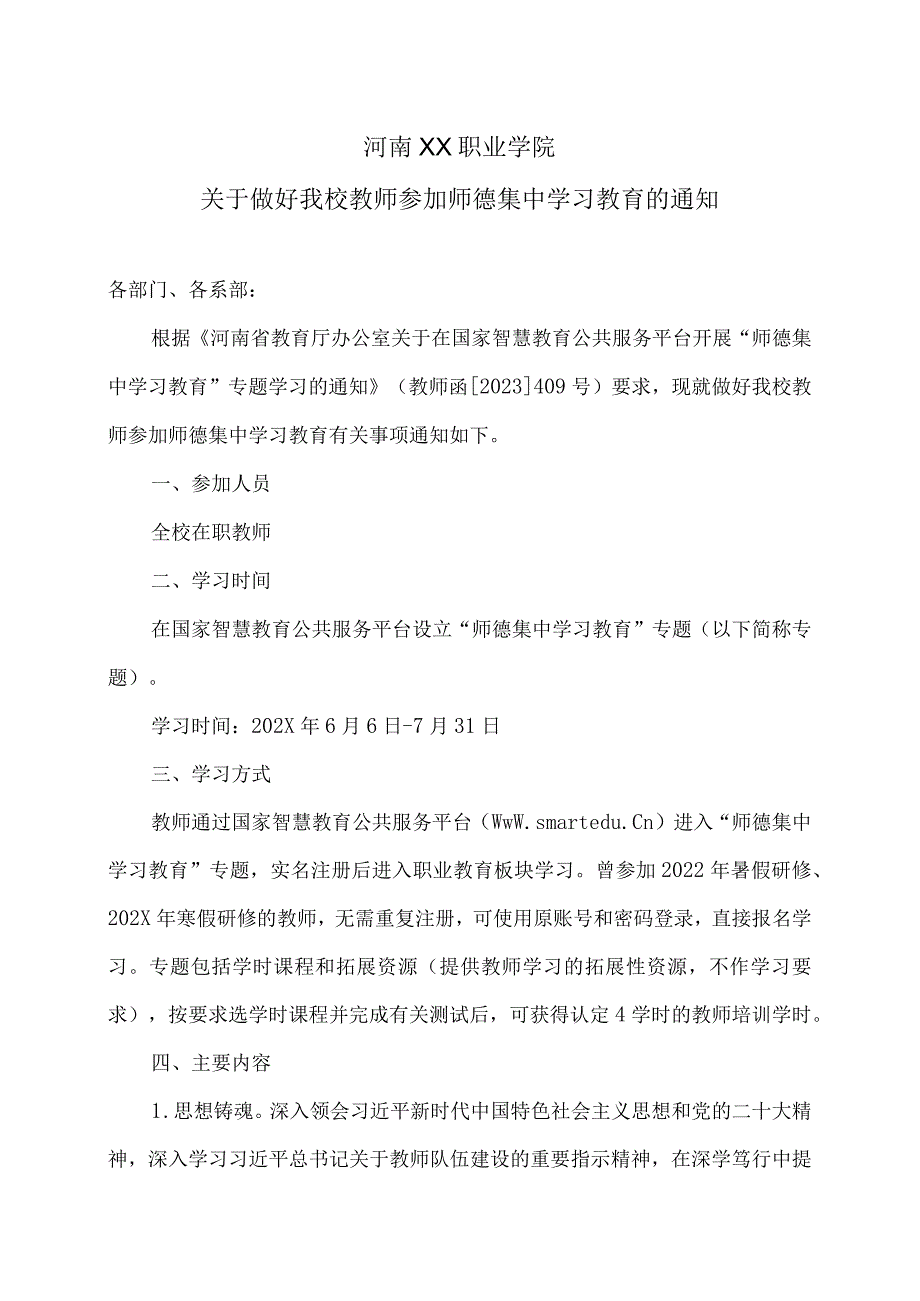 河南XX职业学院

关于做好我校教师参加师德集中学习教育的通知

各部门、各系部:

根据《河南省教育厅办公室关于在国家智慧教育公共服务平台开展“师德集中学习教育”专题学习的通知》（教师函[2023]409号）要求，现就做好我校教师参加师德集中学习教育有关事项通知如下。

一、参加人员

全校在职教师

二、学习时间

在国家智慧教育公共服务平台设立“师德集中学习教育”专题（以下简称专题）。

学习时间：202X年6月6日-7月31日

三、学习方式

教师通过国家智慧教育公共服务平台（WwW.smartedu.Cn）进入“师德集中学习教育”专题，实名注册后进入职业教育板块学习。曾参加2022年暑假研修、202X年寒假研修的教师，无需重复注册，可使用原账号和密码登录，直接报名学习。专题包括学时课程和拓展资源（提供教师学习的拓展性资源，不作学习要求），按要求选学时课程并完成有关测试后，可获得认定4学时的教师培训学时。

四、主要内容

1.思想铸魂。深入领会习近平新时代中国特色社会主义思想和党的二十大精神，深入学习习近平总书记关于教师队伍建设的重要指示精神，在深学笃行中提